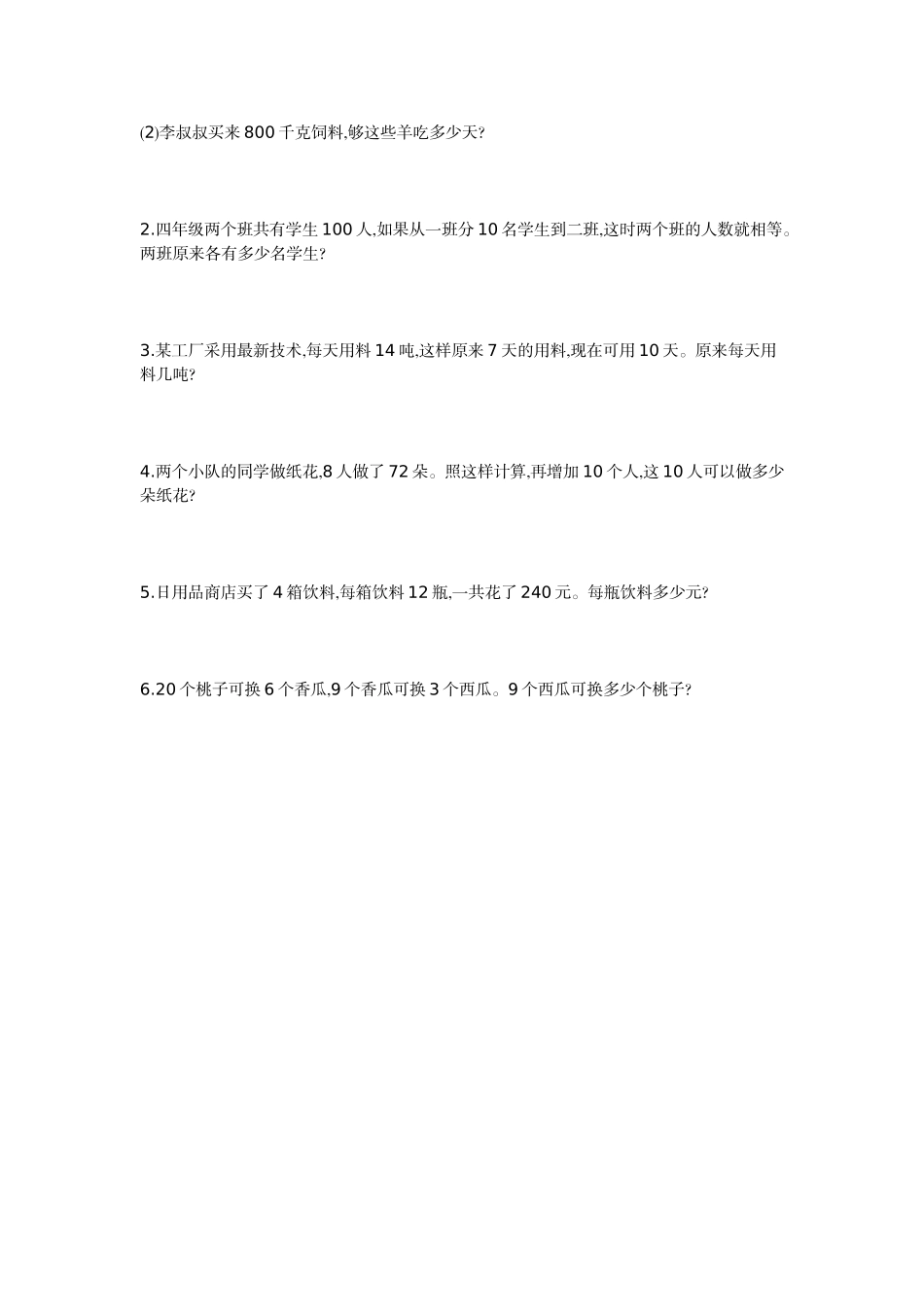 (2)李叔叔买来 800 千克饲料,够这些羊吃多少天?

2.四年级两个班共有学生 100 人,如果从一班分 10 名学生到二班,这时两个班的人数就相等。两班原来各有多少名学生?

3.某工厂采用最新技术,每天用料 14 吨,这样原来 7 天的用料,现在可用 10 天。原来每天用料几吨?

4.两个小队的同学做纸花,8 人做了 72 朵。照这样计算,再增加 10 个人,这 10 人可以做多少朵纸花?

5.日用品商店买了 4 箱饮料,每箱饮料 12 瓶,一共花了 240 元。每瓶饮料多少元?

6.20 个桃子可换 6 个香瓜,9 个香瓜可换 3 个西瓜。9 个西瓜可换多少个桃子?